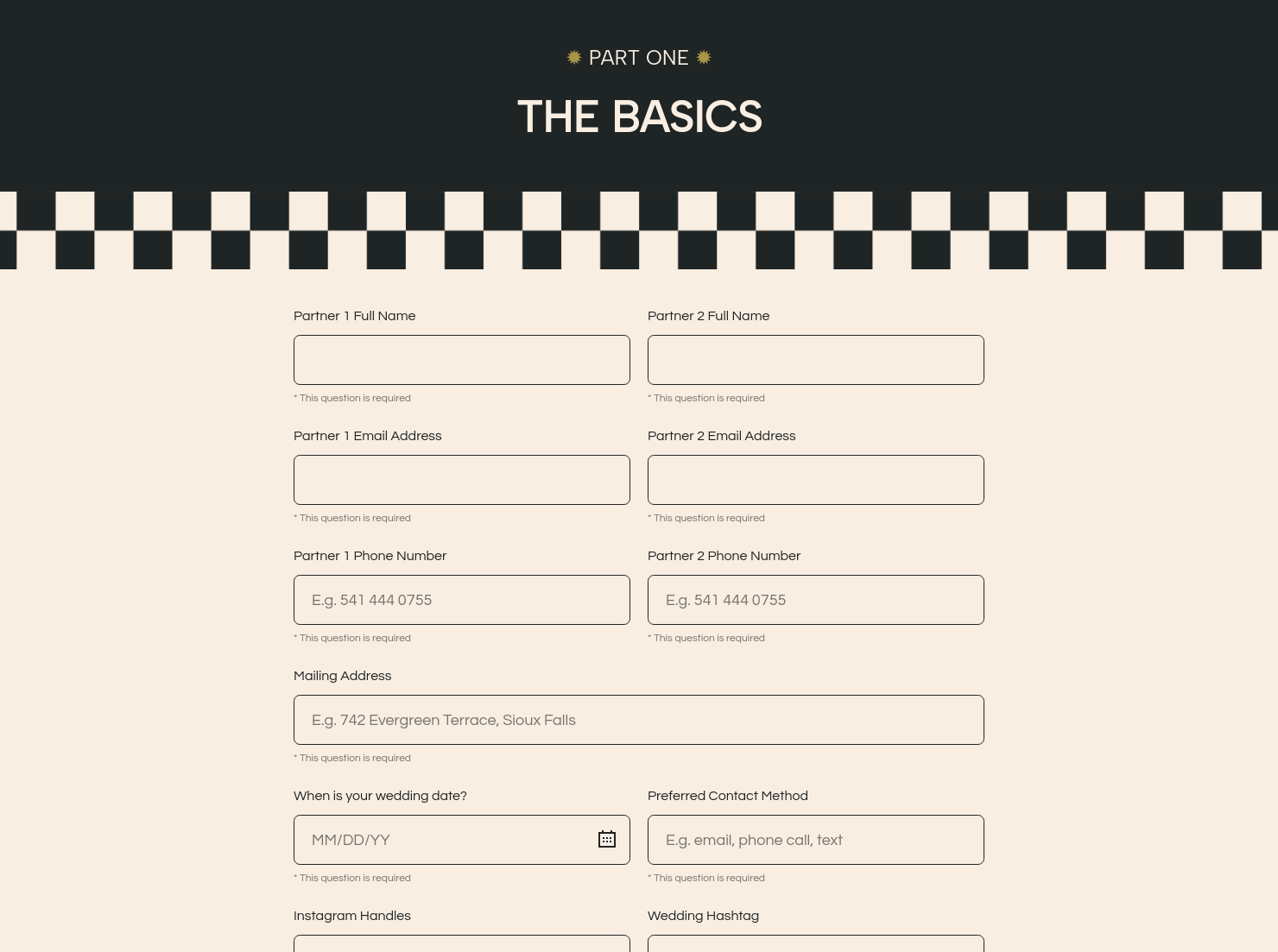 PART ONE

THE BASICS

Partner 1 Full Name

* This question is required

Partner 2 Full Name

* This question is required

Partner 1 Email Address

* This question is required

Partner 2 Email Address

* This question is required

Partner 1 Phone Number

E.g. 541 444 0755

* This question is required

Partner 2 Phone Number

E.g. 541 444 0755

* This question is required

Mailing Address

E.g. 742 Evergreen Terrace, Sioux Falls

* This question is required

When is your wedding date?

MM/DD/YY

* This question is required

Preferred Contact Method

E.g. email, phone call, text

* This question is required

Instagram Handles

Wedding Hashtag